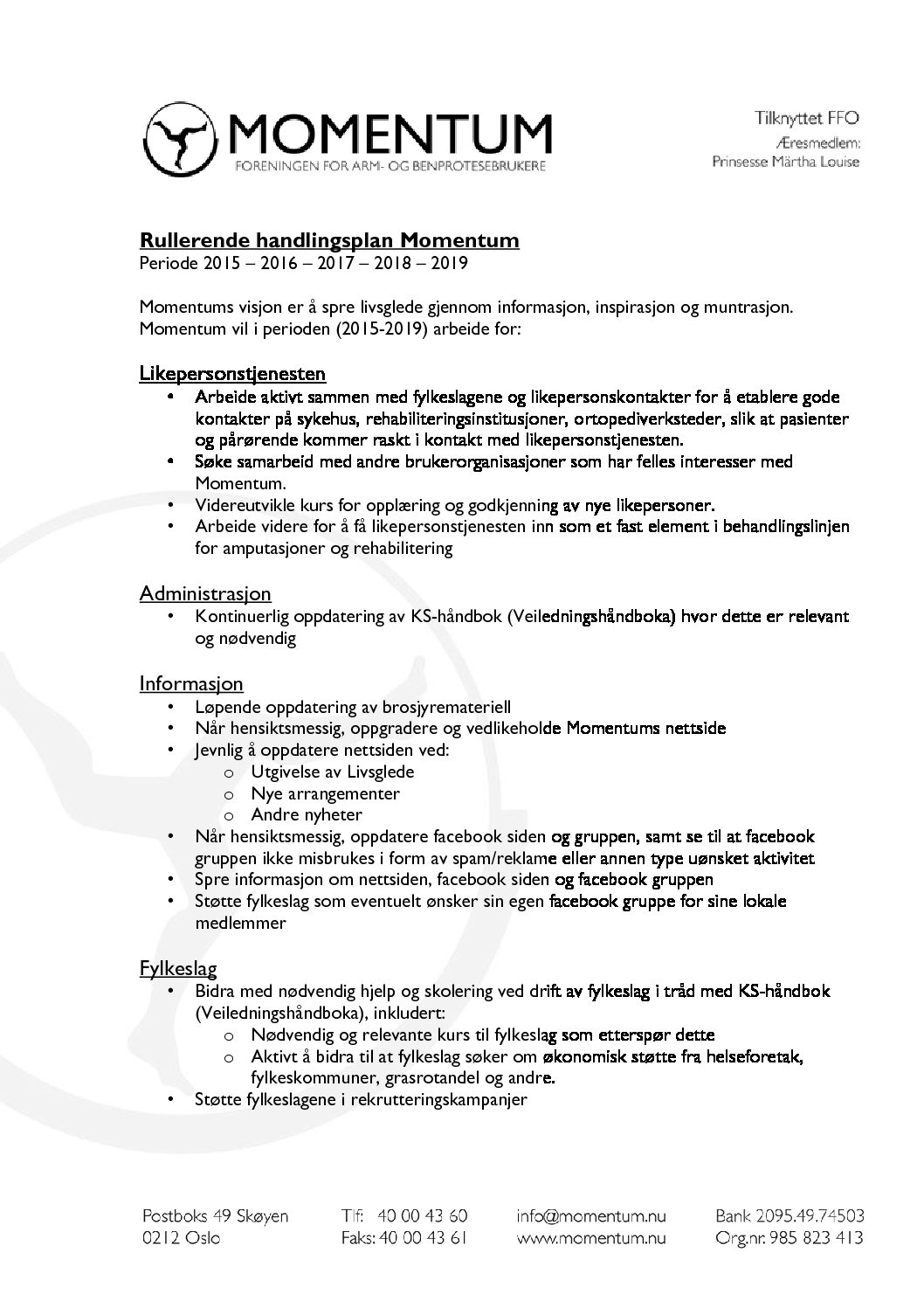 MOMENTUM
FORENINGEN FOR ARM- OG BENPROTESEBRUKERE

Tilknyttet FFO
Æresmedlem:
Prinsesse Märtha Louise

Rullerende handlingsplan Momentum
Periode 2015 – 2016 – 2017 – 2018 – 2019

Momentums visjon er å spre livsglede gjennom informasjon, inspirasjon og muntrasjon. Momentum vil i perioden (2015-2019) arbeide for:

Likepersonstjenesten
• Arbeide aktivt sammen med fylkeslagene og likepersonskontakter for å etablere gode kontakter på sykehus, rehabiliteringsinstitusjoner, ortopediverksteder, slik at pasienter og pårørende kommer raskt i kontakt med likepersonstjenesten.
• Søke samarbeid med andre brukerorganisasjoner som har felles interesser med Momentum.
• Videreutvikle kurs for opplæring og godkjenning av nye likepersoner.
• Arbeide videre for å få likepersonstjenesten inn som et fast element i behandlingslinjen for amputasjoner og rehabilitering

Administrasjon
• Kontinuerlig oppdatering av KS-håndbok (Veiledningshåndboka) hvor dette er relevant og nødvendig

Informasjon
• Løpende oppdatering av brosjyremateriell
• Når hensiktsmessig, oppgradere og vedlikeholde Momentums nettside
• Jevnlig å oppdatere nettsiden ved:
o Utgivelse av Livsglede
o Nye arrangementer
o Andre nyheter
• Når hensiktsmessig, oppdatere facebook siden og gruppen, samt se til at facebook gruppen ikke misbrukes i form av spam/reklame eller annen type uønsket aktivitet
• Spre informasjon om nettsiden, facebook siden og facebook gruppen
• Støtte fylkeslag som eventuelt ønsker sin egen facebook gruppe for sine lokale medlemmer

Fylkeslag
• Bidra med nødvendig hjelp og skolering ved drift av fylkeslag i tråd med KS-håndbok (Veiledningshåndboka), inkludert:
o Nødvendig og relevante kurs til fylkeslag som etterspør dette
o Aktivt å bidra til at fylkeslag søker om økonomisk støtte fra helseforetak, fylkeskommuner, grasrotandel og andre.
• Støtte fylkeslagene i rekrutteringskampanjer

Postboks 49 Skøyen
0212 Oslo

Tlf: 40 00 43 60
Faks: 40 00 43 61

info@momentum.nu
www.momentum.nu

Bank 2095.49.74503
Org.nr. 985 823 413